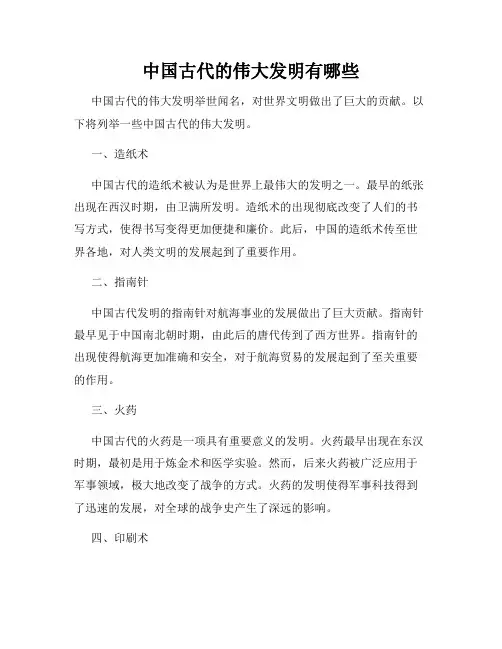 中国古代的伟大发明有哪些

中国古代的伟大发明举世闻名，对世界文明做出了巨大的贡献。以下将列举一些中国古代的伟大发明。

一、造纸术

中国古代的造纸术被认为是世界上最伟大的发明之一。最早的纸张出现在西汉时期，由卫满所发明。造纸术的出现彻底改变了人们的书写方式，使得书写变得更加便捷和廉价。此后，中国的造纸术传至世界各地，对人类文明的发展起到了重要作用。

二、指南针

中国古代发明的指南针对航海事业的发展做出了巨大贡献。指南针最早见于中国南北朝时期，由此后的唐代传到了西方世界。指南针的出现使得航海更加准确和安全，对于航海贸易的发展起到了至关重要的作用。

三、火药

中国古代的火药是一项具有重要意义的发明。火药最早出现在东汉时期，最初是用于炼金术和医学实验。然而，后来火药被广泛应用于军事领域，极大地改变了战争的方式。火药的发明使得军事科技得到了迅速的发展，对全球的战争史产生了深远的影响。

四、印刷术